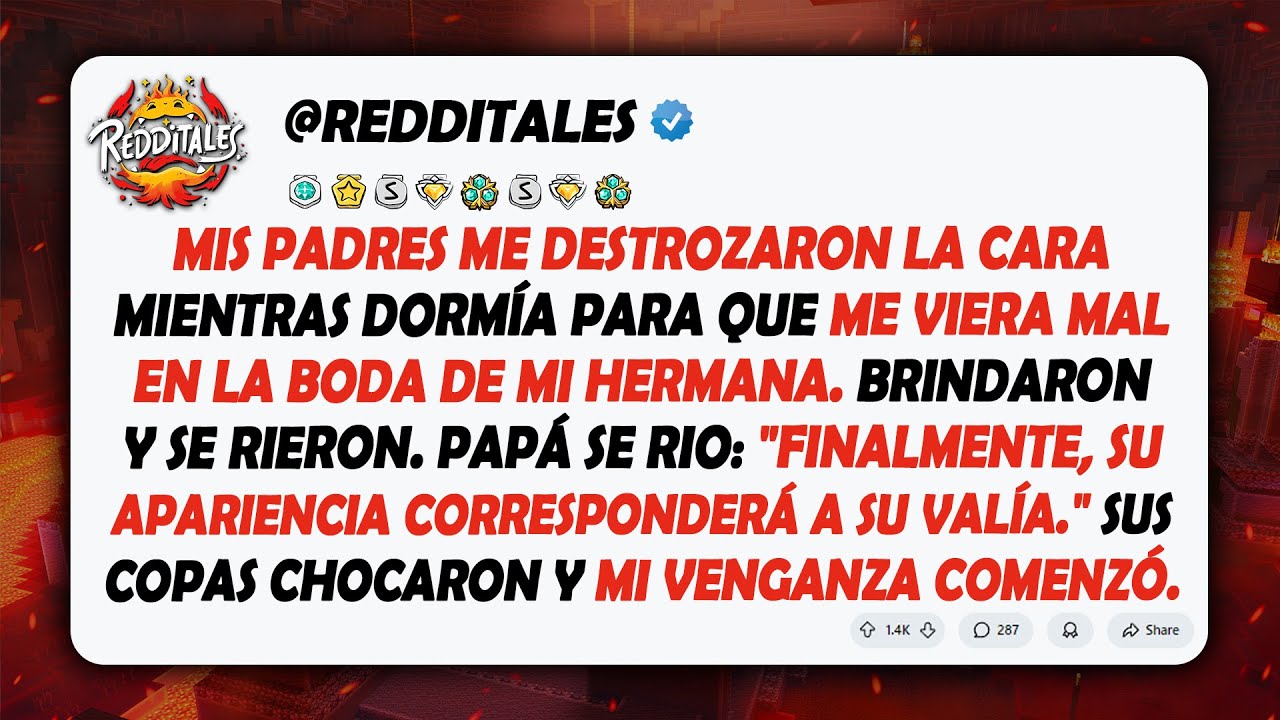 REDDITALES

@REDDITALES

MIS PADRES ME DESTROZARON LA CARA MIENTRAS DORMÍA PARA QUE ME VIERA MAL EN LA BODA DE MI HERMANA. BRINDARON Y SE RIERON. PAPÁ SE RIO: "FINALMENTE, SU APARIENCIA CORRESPONDERÁ A SU VALÍA." SUS COPAS CHOCARON Y MI VENGANZA COMENZÓ.

1.4K 287 Share